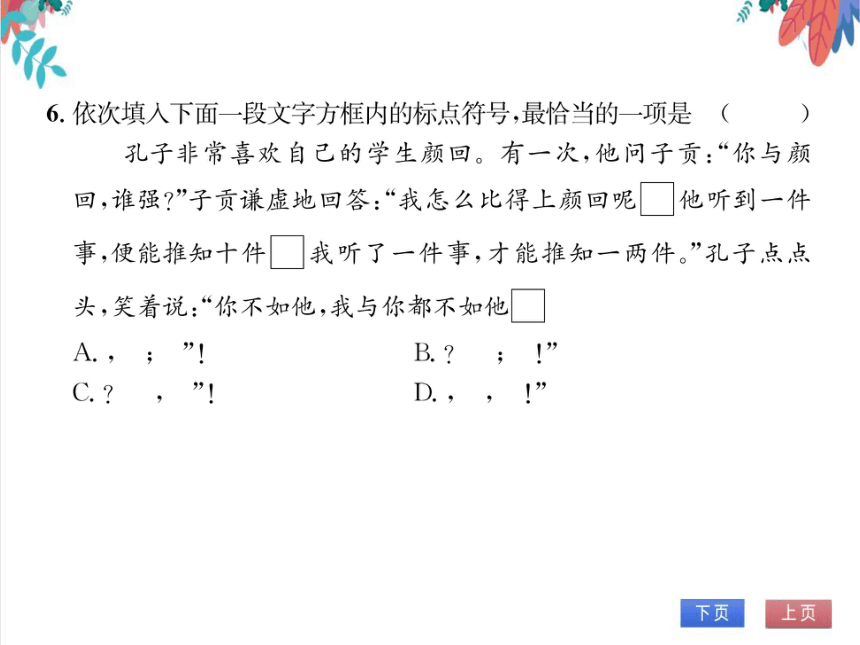 6. 依次填入下面一段文字方框内的标点符号,最恰当的一项是　(　　)

孔子非常喜欢自己的学生颜回。有一次,他问子贡:“你与颜回,谁强?”子贡谦虚地回答:“我怎么比得上颜回呢□他听到一件事,便能推知十件□我听了一件事,才能推知一两件。”孔子点点头,笑着说:“你不如他,我与你都不如他□

A. ，　；　”!　　　　B. ?　；　!”

C. ?　，　”!　　　　D. ，　，　!”

下页　上页